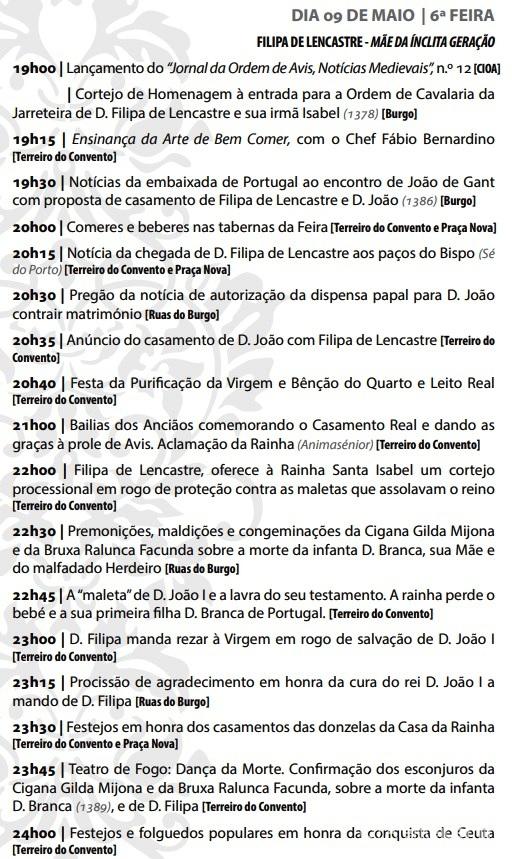 DIA 09 DE MAIO | 6ª FEIRA

FILIPA DE LENCASTRE - MÃE DA ÍNCLITA GERAÇÃO

19h00 | Lançamento do "Jornal da Ordem de Avis, Notícias Medievais", n.º 12 [CIOA]

| Cortejo de Homenagem à entrada para a Ordem de Cavalaria da Jarreteira de D. Filipa de Lencastre e sua irmã Isabel (1378) [Burgo]

19h15 | Ensinança da Arte de Bem Comer, com o Chef Fábio Bernardino [Terreiro do Convento]

19h30 | Notícias da embaixada de Portugal ao encontro de João de Gant com proposta de casamento de Filipa de Lencastre e D. João (1386) [Burgo]

20h00 | Comeres e beberes nas tabernas da Feira [Terreiro do Convento e Praça Nova]

20h15 | Notícia da chegada de D. Filipa de Lencastre aos paços do Bispo (Sé do Porto) [Terreiro do Convento e Praça Nova]

20h30 | Pregão da notícia de autorização da dispensa papal para D. João contrair matrimónio [Ruas do Burgo]

20h35 | Anúncio do casamento de D. João com Filipa de Lencastre [Terreiro do Convento]

20h40 | Festa da Purificação da Virgem e Bênção do Quarto e Leito Real [Terreiro do Convento]

21h00 | Bailias dos Anciãos comemorando o Casamento Real e dando as graças à prole de Avis. Aclamação da Rainha (Animasénior) [Terreiro do Convento]

22h00 | Filipa de Lencastre, oferece à Rainha Santa Isabel um cortejo processional em rogo de proteção contra as maletas que assolavam o reino [Terreiro do Convento]

22h30 | Premonições, maldições e congeminações da Cigana Gilda Mijona e da Bruxa Ralunca Facunda sobre a morte da infanta D. Branca, sua Mãe e do malfadado Herdeiro [Ruas do Burgo]

22h45 | A "maleta" de D. João I e a lavra do seu testamento. A rainha perde o bebé e a sua primeira filha D. Branca de Portugal. [Terreiro do Convento]

23h00 | D. Filipa manda rezar à Virgem em rogo de salvação de D. João I [Terreiro do Convento]

23h15 | Procissão de agradecimento em honra da cura do rei D. João I a mando de D. Filipa [Ruas do Burgo]

23h30 | Festejos em honra dos casamentos das donzelas da Casa da Rainha [Terreiro do Convento e Praça Nova]

23h45 | Teatro de Fogo: Dança da Morte. Confirmação dos esconjuros da Cigana Gilda Mijona e da Bruxa Ralunca Facunda, sobre a morte da infanta D. Branca (1389), e de D. Filipa [Terreiro do Convento]

24h00 | Festejos e folguedos populares em honra da conquista de Ceuta [Terreiro do Convento]